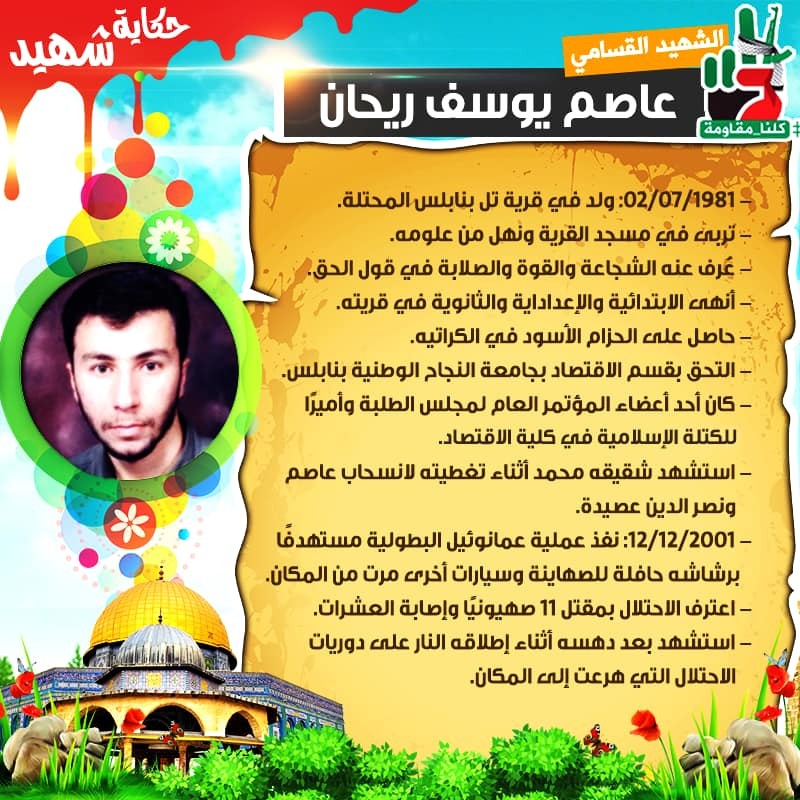 حكاية شهيد

الشهيد القسامي
عاصم يوسف ريحان

#كلنا_مقاومة

– 02/07/1981: ولد في قرية تل بنابلس المحتلة.
– تربى في مسجد القرية ونهل من علومه.
– عُرف عنه الشجاعة والقوة والصلابة في قول الحق.
– أنهى الابتدائية والإعدادية والثانوية في قريته.
– حاصل على الحزام الأسود في الكراتيه.
– التحق بقسم الاقتصاد بجامعة النجاح الوطنية بنابلس.
– كان أحد أعضاء المؤتمر العام لمجلس الطلبة وأميرًا للكتلة الإسلامية في كلية الاقتصاد.
– استشهد شقيقه محمد أثناء تغطيته لانسحاب عاصم ونصر الدين عصيدة.
– 12/12/2001: نفذ عملية عمانوئيل البطولية مستهدفًا برشاشه حافلة للصهاينة وسيارات أخرى مرت من المكان.
– اعترف الاحتلال بمقتل 11 صهيونيًا وإصابة العشرات.
– استشهد بعد دهسه أثناء إطلاقه النار على دوريات الاحتلال التي هرعت إلى المكان.